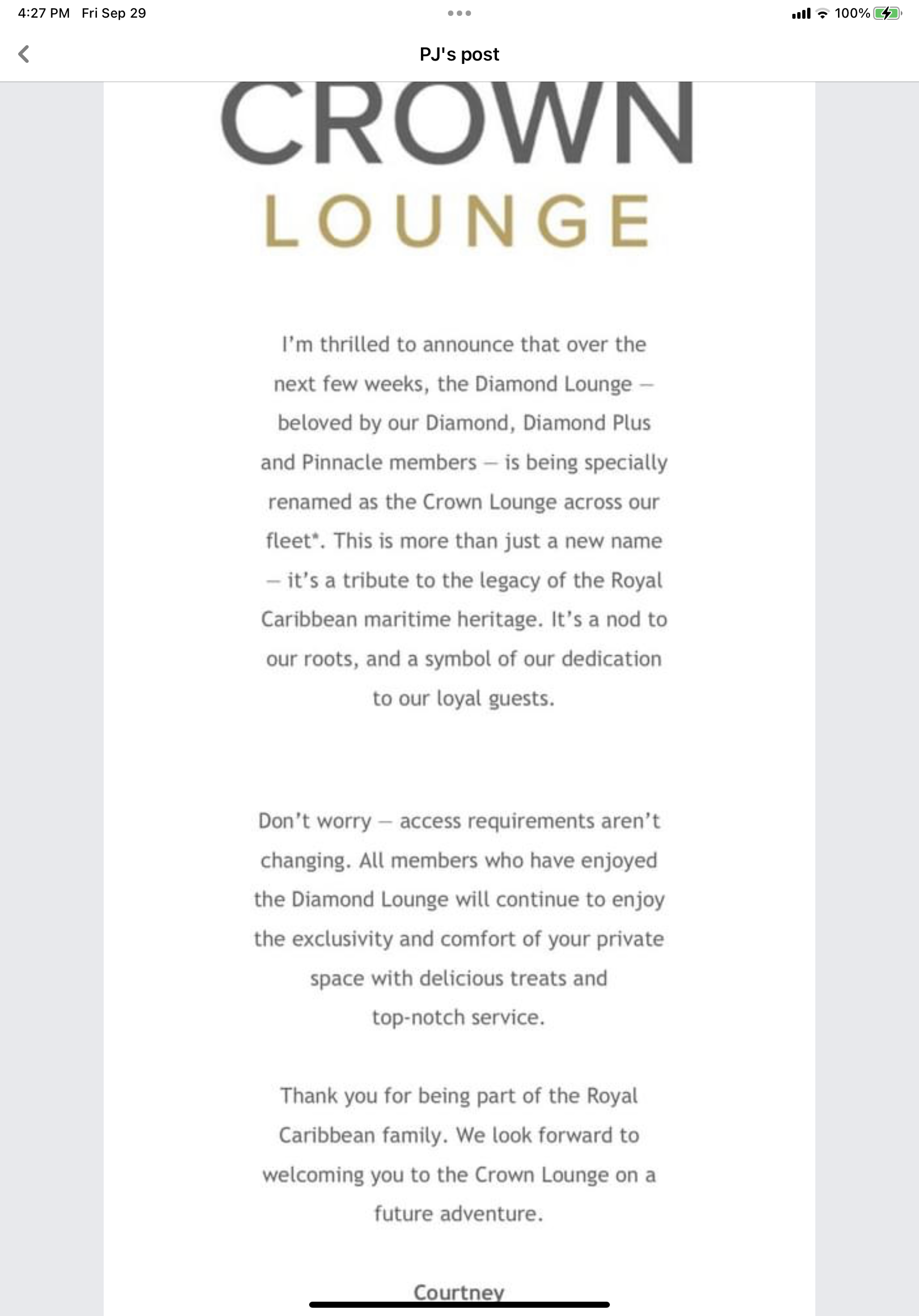 4:27 PM Fri Sep 29

100%

PJ's post

CROWN
LOUNGE

I'm thrilled to announce that over the next few weeks, the Diamond Lounge – beloved by our Diamond, Diamond Plus and Pinnacle members – is being specially renamed as the Crown Lounge across our fleet*. This is more than just a new name – it's a tribute to the legacy of the Royal Caribbean maritime heritage. It's a nod to our roots, and a symbol of our dedication to our loyal guests.

Don't worry – access requirements aren't changing. All members who have enjoyed the Diamond Lounge will continue to enjoy the exclusivity and comfort of your private space with delicious treats and top-notch service.

Thank you for being part of the Royal Caribbean family. We look forward to welcoming you to the Crown Lounge on a future adventure.

Courtney